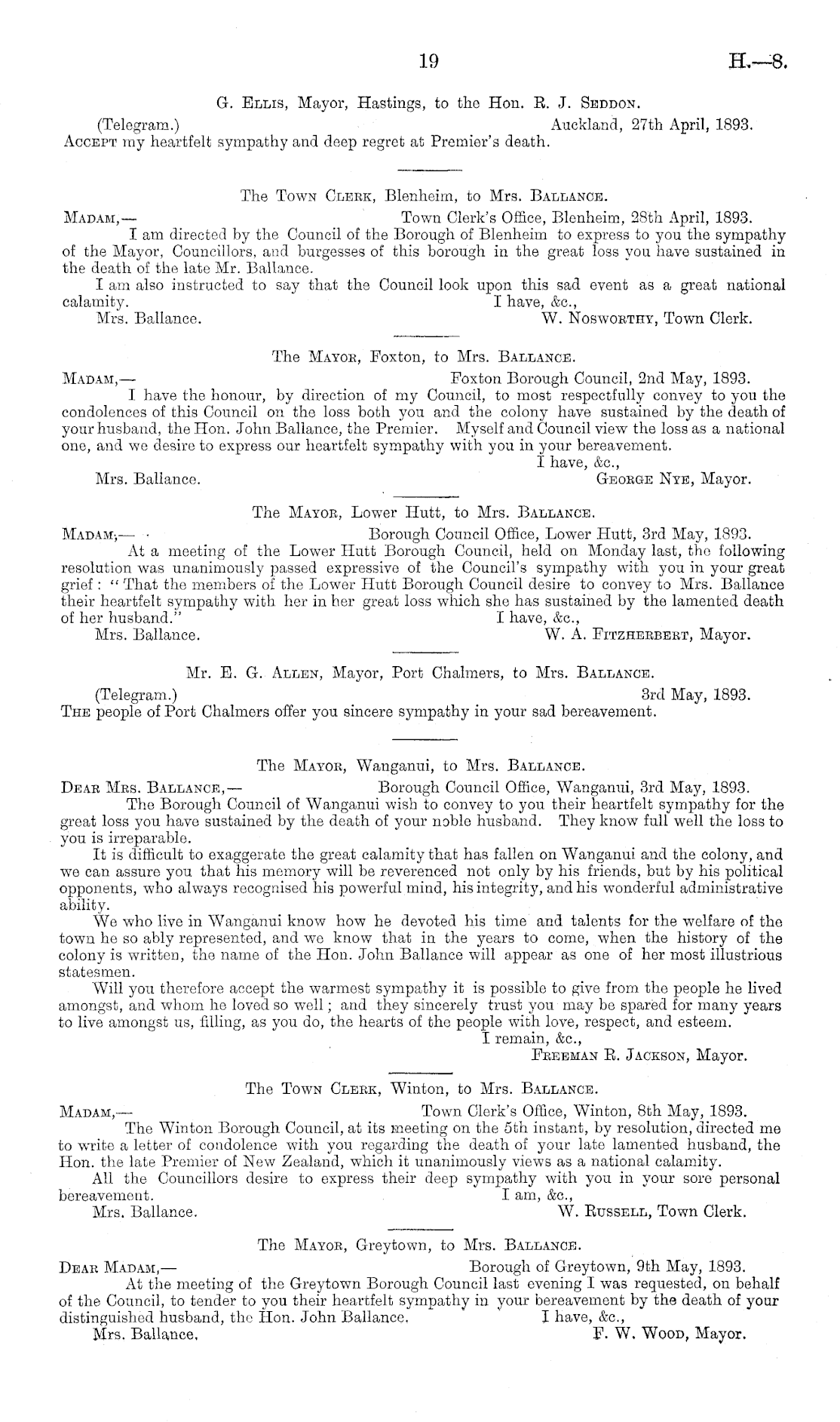 19 H.—8.

G. Ellis, Mayor, Hastings, to the Hon. R. J. Seddon.

(Telegram.) Auckland, 27th April, 1893.

Accept my heartfelt sympathy and deep regret at Premier's death.

The Town Clerk, Blenheim, to Mrs. Ballance.

Madam,— Town Clerk's Office, Blenheim, 28th April, 1893.

I am directed by the Council of the Borough of Blenheim to express to you the sympathy of the Mayor, Councillors, and burgesses of this borough in the great loss you have sustained in the death of the late Mr. Ballance.

I am also instructed to say that the Council look upon this sad event as a great national calamity. I have, &c.,

Mrs. Ballance. W. Nosworthy, Town Clerk.

The Mayor, Foxton, to Mrs. Ballance.

Madam,— Foxton Borough Council, 2nd May, 1893.

I have the honour, by direction of my Council, to most respectfully convey to you the condolences of this Council on the loss both you and the colony have sustained by the death of your husband, the Hon. John Ballance, the Premier. Myself and Council view the loss as a national one, and we desire to express our heartfelt sympathy with you in your bereavement.

I have, &c.,

Mrs. Ballance. George Nye, Mayor.

The Mayor, Lower Hutt, to Mrs. Ballance.

Madam,— Borough Council Office, Lower Hutt, 3rd May, 1893.

At a meeting of the Lower Hutt Borough Council, held on Monday last, the following resolution was unanimously passed expressive of the Council's sympathy with you in your great grief: "That the members of the Lower Hutt Borough Council desire to convey to Mrs. Ballance their heartfelt sympathy with her in her great loss which she has sustained by the lamented death of her husband." I have, &c.,

Mrs. Ballance. W. A. Fitzherbert, Mayor.

Mr. E. G. Allen, Mayor, Port Chalmers, to Mrs. Ballance.

(Telegram.) 3rd May, 1893.

The people of Port Chalmers offer you sincere sympathy in your sad bereavement.

The Mayor, Wanganui, to Mrs. Ballance.

Dear Mrs. Ballance,— Borough Council Office, Wanganui, 3rd May, 1893.

The Borough Council of Wanganui wish to convey to you their heartfelt sympathy for the great loss you have sustained by the death of your noble husband. They know full well the loss to you is irreparable.

It is difficult to exaggerate the great calamity that has fallen on Wanganui and the colony, and we can assure you that his memory will be reverenced not only by his friends, but by his political opponents, who always recognised his powerful mind, his integrity, and his wonderful administrative ability.

We who live in Wanganui know how he devoted his time and talents for the welfare of the town he so ably represented, and we know that in the years to come, when the history of the colony is written, the name of the Hon. John Ballance will appear as one of her most illustrious statesmen.

Will you therefore accept the warmest sympathy it is possible to give from the people he lived amongst, and whom he loved so well; and they sincerely trust you may be spared for many years to live amongst us, filling, as you do, the hearts of the people with love, respect, and esteem.

I remain, &c.,

Freeman R. Jackson, Mayor.

The Town Clerk, Winton, to Mrs. Ballance.

Madam,— Town Clerk's Office, Winton, 8th May, 1893.

The Winton Borough Council, at its meeting on the 5th instant, by resolution, directed me to write a letter of condolence with you regarding the death of your late lamented husband, the Hon. the late Premier of New Zealand, which it unanimously views as a national calamity.

All the Councillors desire to express their deep sympathy with you in your sore personal bereavement. I am, &c.,

Mrs. Ballance. W. Russell, Town Clerk.

The Mayor, Greytown, to Mrs. Ballance.

Dear Madam,— Borough of Greytown, 9th May, 1893.

At the meeting of the Greytown Borough Council last evening I was requested, on behalf of the Council, to tender to you their heartfelt sympathy in your bereavement by the death of your distinguished husband, the Hon. John Ballance. I have, &c.,

Mrs. Ballance. F. W. Wood, Mayor.